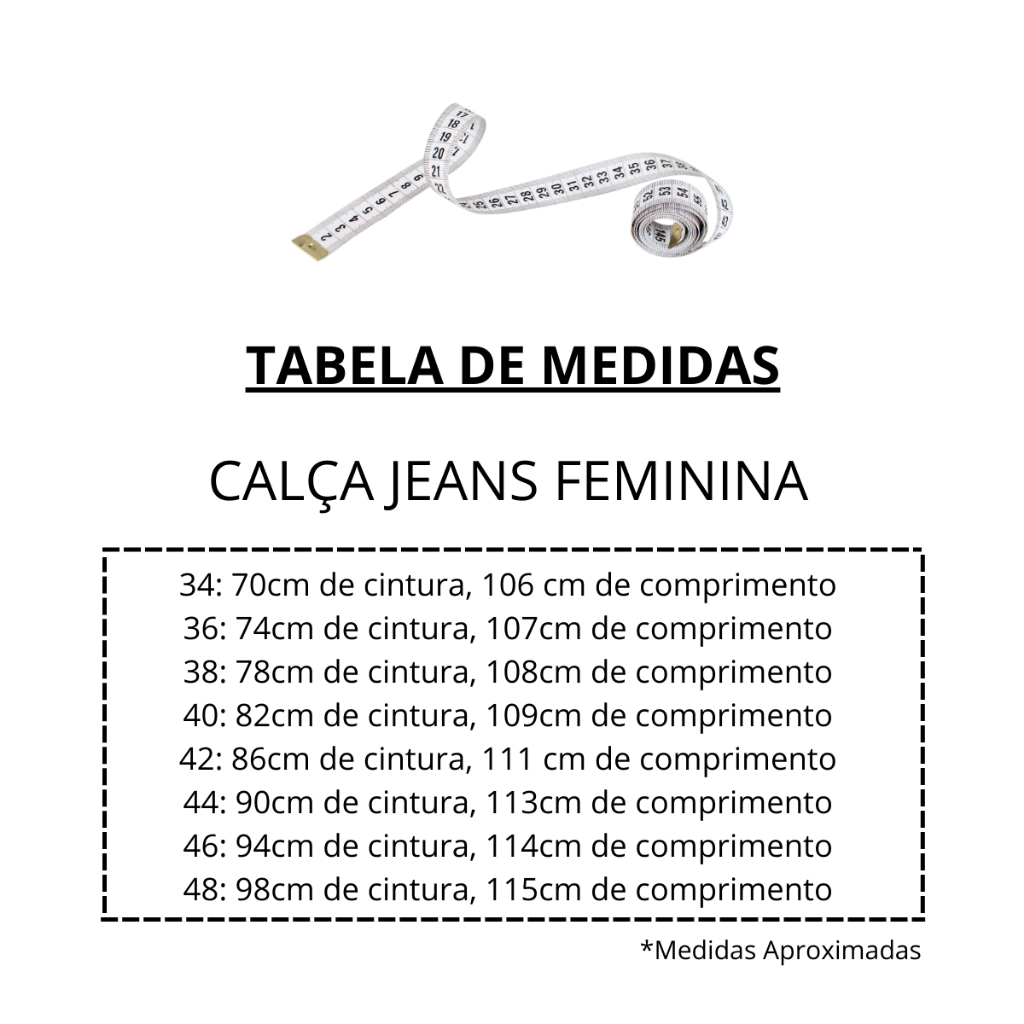 TABELA DE MEDIDAS

CALÇA JEANS FEMININA

34: 70cm de cintura, 106 cm de comprimento
36: 74cm de cintura, 107cm de comprimento
38: 78cm de cintura, 108cm de comprimento
40: 82cm de cintura, 109cm de comprimento
42: 86cm de cintura, 111 cm de comprimento
44: 90cm de cintura, 113cm de comprimento
46: 94cm de cintura, 114cm de comprimento
48: 98cm de cintura, 115cm de comprimento

*Medidas Aproximadas